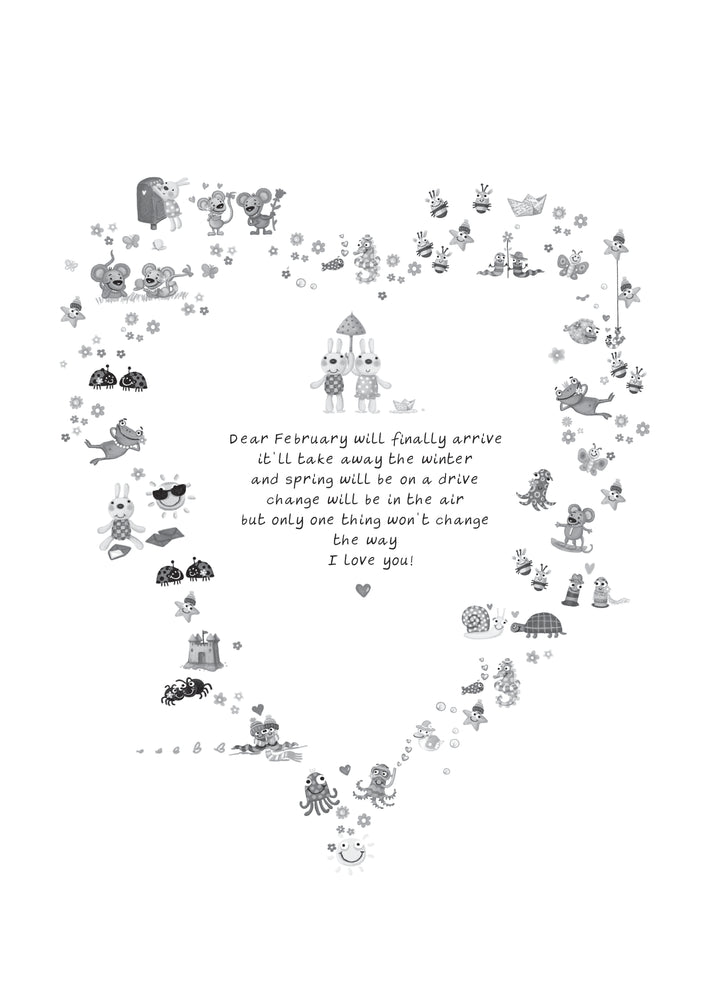 Dear February will finally arrive
it'll take away the winter
and spring will be on a drive
change will be in the air
but only one thing won't change
the way
I love you!